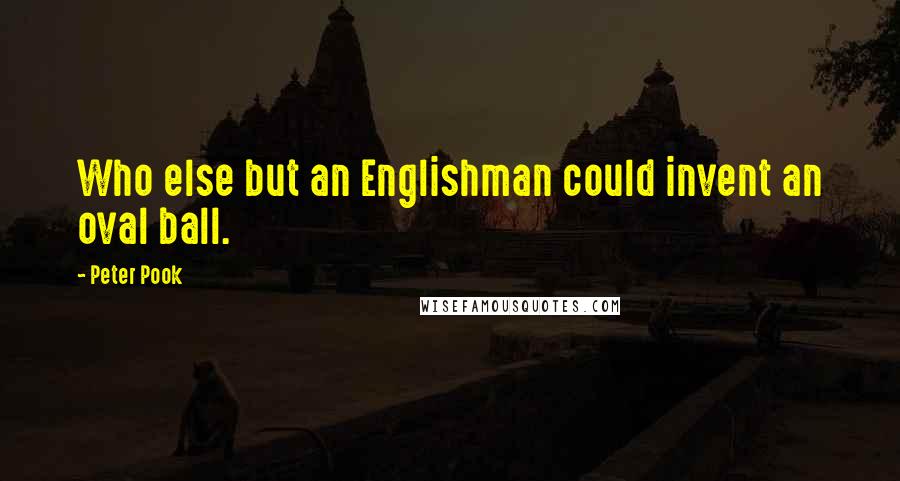 Who else but an Englishman could invent an oval ball.

- Peter Pook

WISEFAMOUSQUOTES.COM